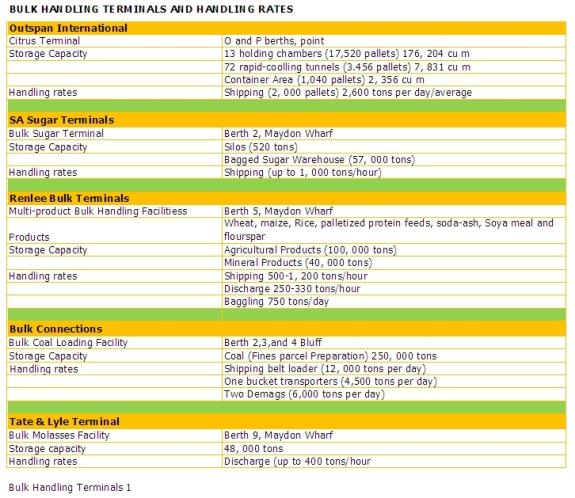 BULK HANDLING TERMINALS AND HANDLING RATES

| Outspan International | |
|---|---|
| Citrus Terminal | O and P berths, point |
| Storage Capacity | 13 holding chambers (17,520 pallets) 176, 204 cu m |
| | 72 rapid-coolling tunnels (3.456 pallets) 7, 831 cu m |
| | Container Area (1,040 pallets) 2, 356 cu m |
| Handling rates | Shipping (2, 000 pallets) 2,600 tons per day/average |
| | |
| **SA Sugar Terminals** | |
| Bulk Sugar Terminal | Berth 2, Maydon Wharf |
| Storage Capacity | Silos (520 tons) |
| | Bagged Sugar Warehouse (57, 000 tons) |
| Handling rates | Shipping (up to 1, 000 tons/hour) |
| | |
| **Renlee Bulk Terminals** | |
| Multi-product Bulk Handling Facilitiess | Berth 5, Maydon Wharf |
| Products | Wheat, maize, Rice, palletized protein feeds, soda-ash, Soya meal and flourspar |
| Storage Capacity | Agricultural Products (100, 000 tons) |
| | Mineral Products (40, 000 tons) |
| Handling rates | Shipping 500-1, 200 tons/hour |
| | Discharge 250-330 tons/hour |
| | Baggling 750 tons/day |
| | |
| **Bulk Connections** | |
| Bulk Coal Loading Facility | Berth 2,3,and 4 Bluff |
| Storage Capacity | Coal (Fines parcel Preparation) 250, 000 tons |
| Handling rates | Shipping belt loader (12, 000 tons per day) |
| | One bucket transporters (4,500 tons per day) |
| | Two Demags (6,000 tons per day) |
| | |
| **Tate & Lyle Terminal** | |
| Bulk Molasses Facility | Berth 9, Maydon Wharf |
| Storage capacity | 48, 000 tons |
| Handling rates | Discharge (up to 400 tons/hour |

Bulk Handling Terminals 1